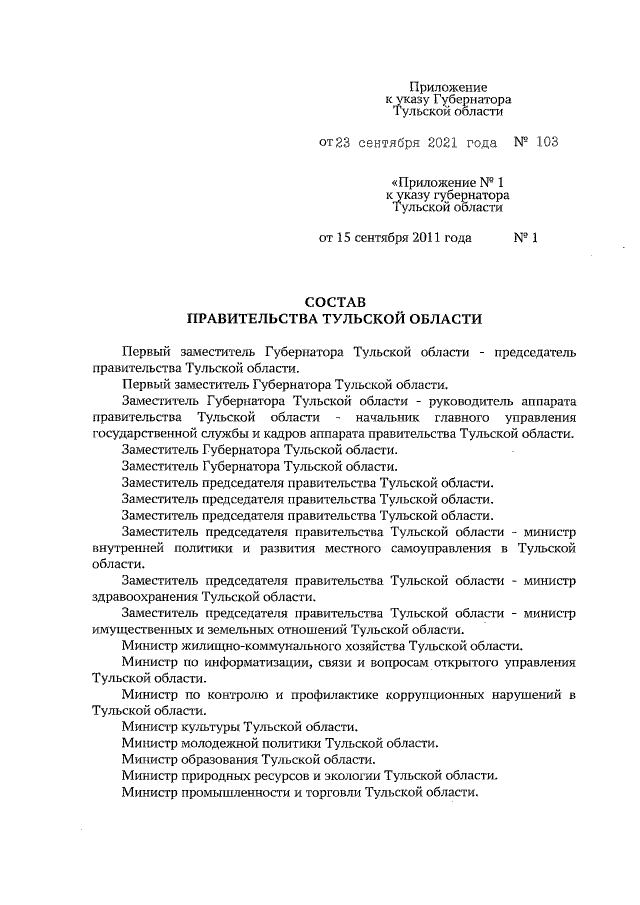 Приложение
к указу Губернатора
Тульской области

от 23 сентября 2021 года № 103

«Приложение № 1
к указу губернатора
Тульской области

от 15 сентября 2011 года № 1

СОСТАВ
ПРАВИТЕЛЬСТВА ТУЛЬСКОЙ ОБЛАСТИ

Первый заместитель Губернатора Тульской области - председатель правительства Тульской области.

Первый заместитель Губернатора Тульской области.

Заместитель Губернатора Тульской области - руководитель аппарата правительства Тульской области - начальник главного управления государственной службы и кадров аппарата правительства Тульской области.

Заместитель Губернатора Тульской области.

Заместитель Губернатора Тульской области.

Заместитель председателя правительства Тульской области.

Заместитель председателя правительства Тульской области.

Заместитель председателя правительства Тульской области.

Заместитель председателя правительства Тульской области - министр внутренней политики и развития местного самоуправления в Тульской области.

Заместитель председателя правительства Тульской области - министр здравоохранения Тульской области.

Заместитель председателя правительства Тульской области - министр имущественных и земельных отношений Тульской области.

Министр жилищно-коммунального хозяйства Тульской области.

Министр по информатизации, связи и вопросам открытого управления Тульской области.

Министр по контролю и профилактике коррупционных нарушений в Тульской области.

Министр культуры Тульской области.

Министр молодежной политики Тульской области.

Министр образования Тульской области.

Министр природных ресурсов и экологии Тульской области.

Министр промышленности и торговли Тульской области.